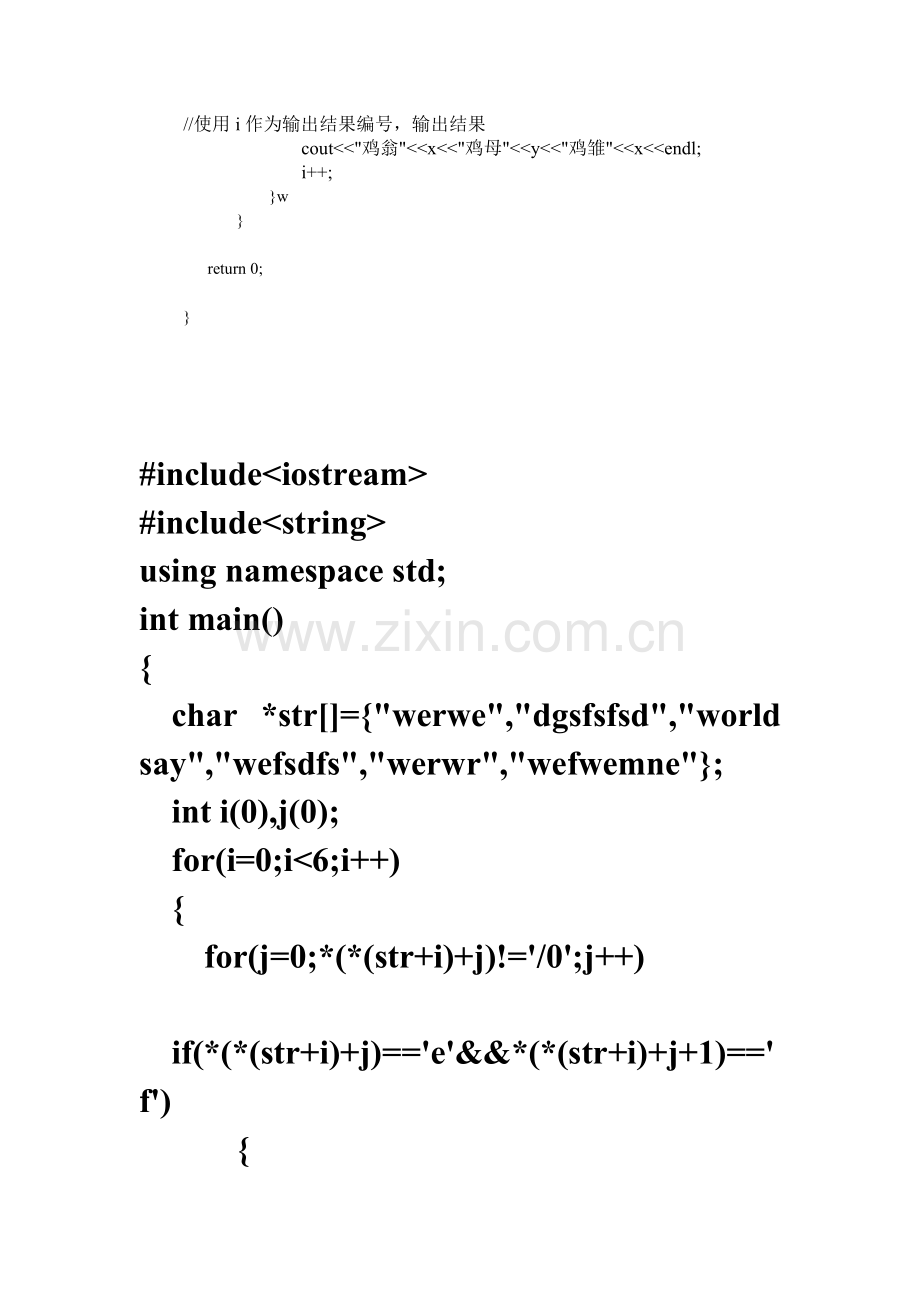 //使用 i 作为输出结果编号，输出结果
cout<<"鸡翁"<<x<<"鸡母"<<y<<"鸡雏"<<x<<endl;
i++;
}w
}

return 0;

}

#include<iostream>
#include<string>
using namespace std;
int main()
{
char *str[]={"werwe","dgsfsfsd","world say","wefsdfs","werwr","wefwemne"};
int i(0),j(0);
for(i=0;i<6;i++)
{
for(j=0;*(*(str+i)+j)!='/0';j++)

if(*(*(str+i)+j)=='e'&&*(*(str+i)+j+1)=='f')
{

www.zixin.com.cn